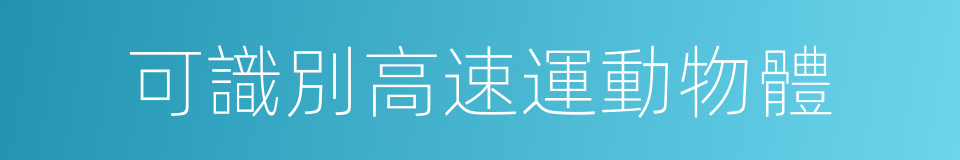 可識別高速運動物體